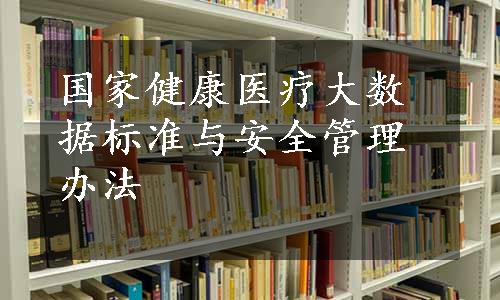 国家健康医疗大数据标准与安全管理办法